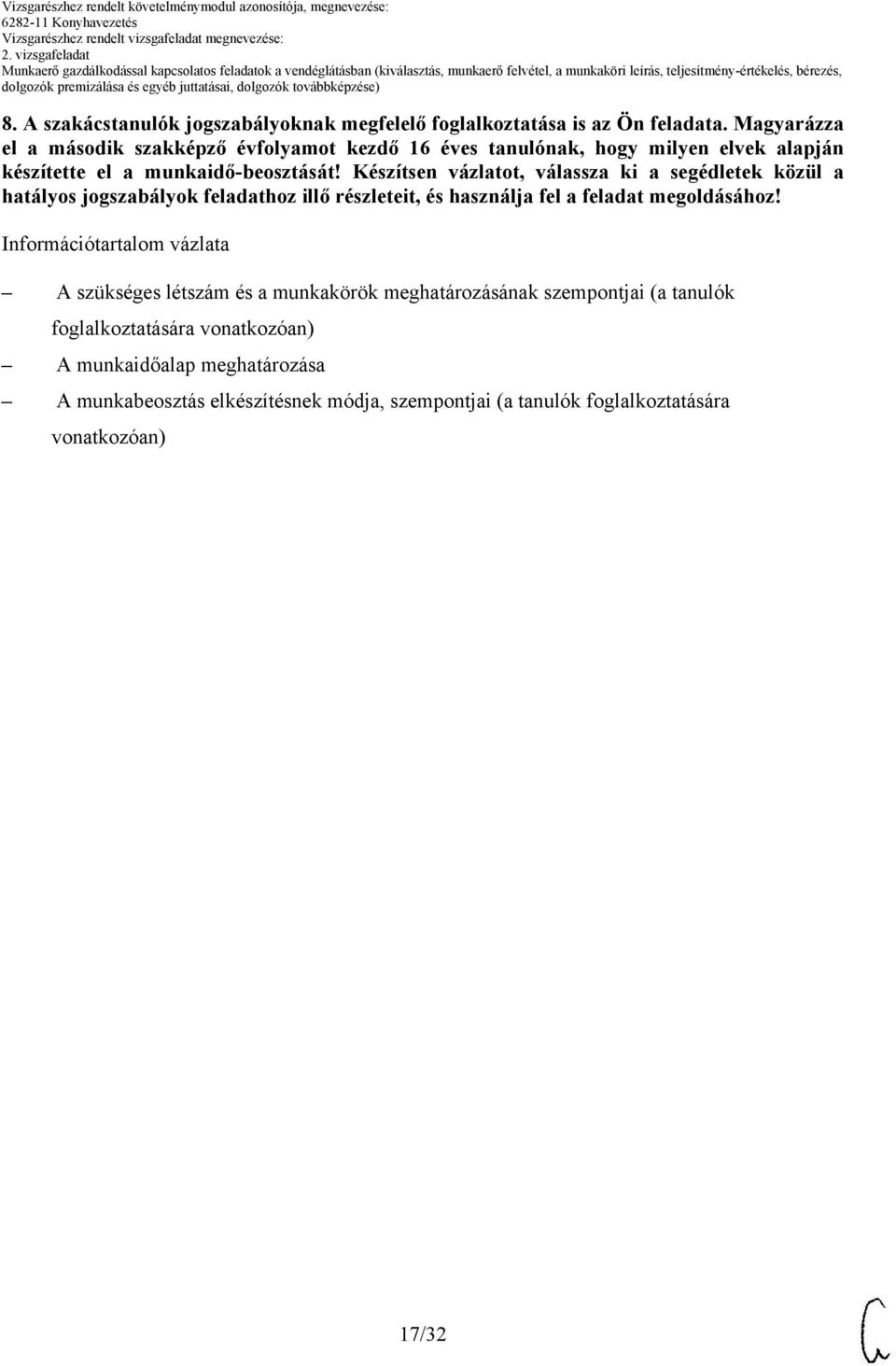 Vizsgarészhez rendelt követelménymodul azonosítója, megnevezése:
6282-11 Konyhavezetés
Vizsgarészhez rendelt vizsgafeladat megnevezése:
2. vizsgafeladat
Munkaerő gazdálkodással kapcsolatos feladatok a vendéglátásban (kiválasztás, munkaerő felvétel, a munkaköri leírás, teljesítmény-értékelés, bérezés, dolgozók premizálása és egyéb juttatásai, dolgozók továbbképzése)

8. A szakácstanulók jogszabályoknak megfelelő foglalkoztatása is az Ön feladata. Magyarázza el a második szakképző évfolyamot kezdő 16 éves tanulónak, hogy milyen elvek alapján készítette el a munkaidő-beosztását! Készítsen vázlatot, válassza ki a segédletek közül a hatályos jogszabályok feladathoz illő részleteit, és használja fel a feladat megoldásához!

Információtartalom vázlata

– A szükséges létszám és a munkakörök meghatározásának szempontjai (a tanulók foglalkoztatására vonatkozóan)
– A munkaidőalap meghatározása
– A munkabeosztás elkészítésnek módja, szempontjai (a tanulók foglalkoztatására vonatkozóan)

17/32